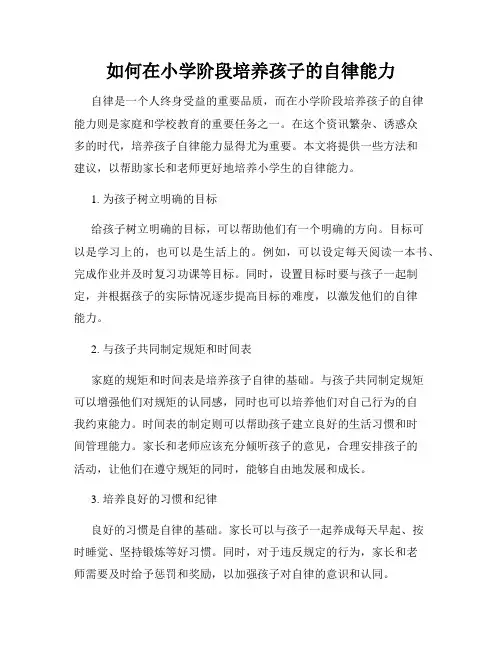 如何在小学阶段培养孩子的自律能力

自律是一个人终身受益的重要品质，而在小学阶段培养孩子的自律能力则是家庭和学校教育的重要任务之一。在这个资讯繁杂、诱惑众多的时代，培养孩子自律能力显得尤为重要。本文将提供一些方法和建议，以帮助家长和老师更好地培养小学生的自律能力。

1. 为孩子树立明确的目标

给孩子树立明确的目标，可以帮助他们有一个明确的方向。目标可以是学习上的，也可以是生活上的。例如，可以设定每天阅读一本书、完成作业并及时复习功课等目标。同时，设置目标时要与孩子一起制定，并根据孩子的实际情况逐步提高目标的难度，以激发他们的自律能力。

2. 与孩子共同制定规矩和时间表

家庭的规矩和时间表是培养孩子自律的基础。与孩子共同制定规矩可以增强他们对规矩的认同感，同时也可以培养他们对自己行为的自我约束能力。时间表的制定则可以帮助孩子建立良好的生活习惯和时间管理能力。家长和老师应该充分倾听孩子的意见，合理安排孩子的活动，让他们在遵守规矩的同时，能够自由地发展和成长。

3. 培养良好的习惯和纪律

良好的习惯是自律的基础。家长可以与孩子一起养成每天早起、按时睡觉、坚持锻炼等好习惯。同时，对于违反规定的行为，家长和老师需要及时给予惩罚和奖励，以加强孩子对自律的意识和认同。